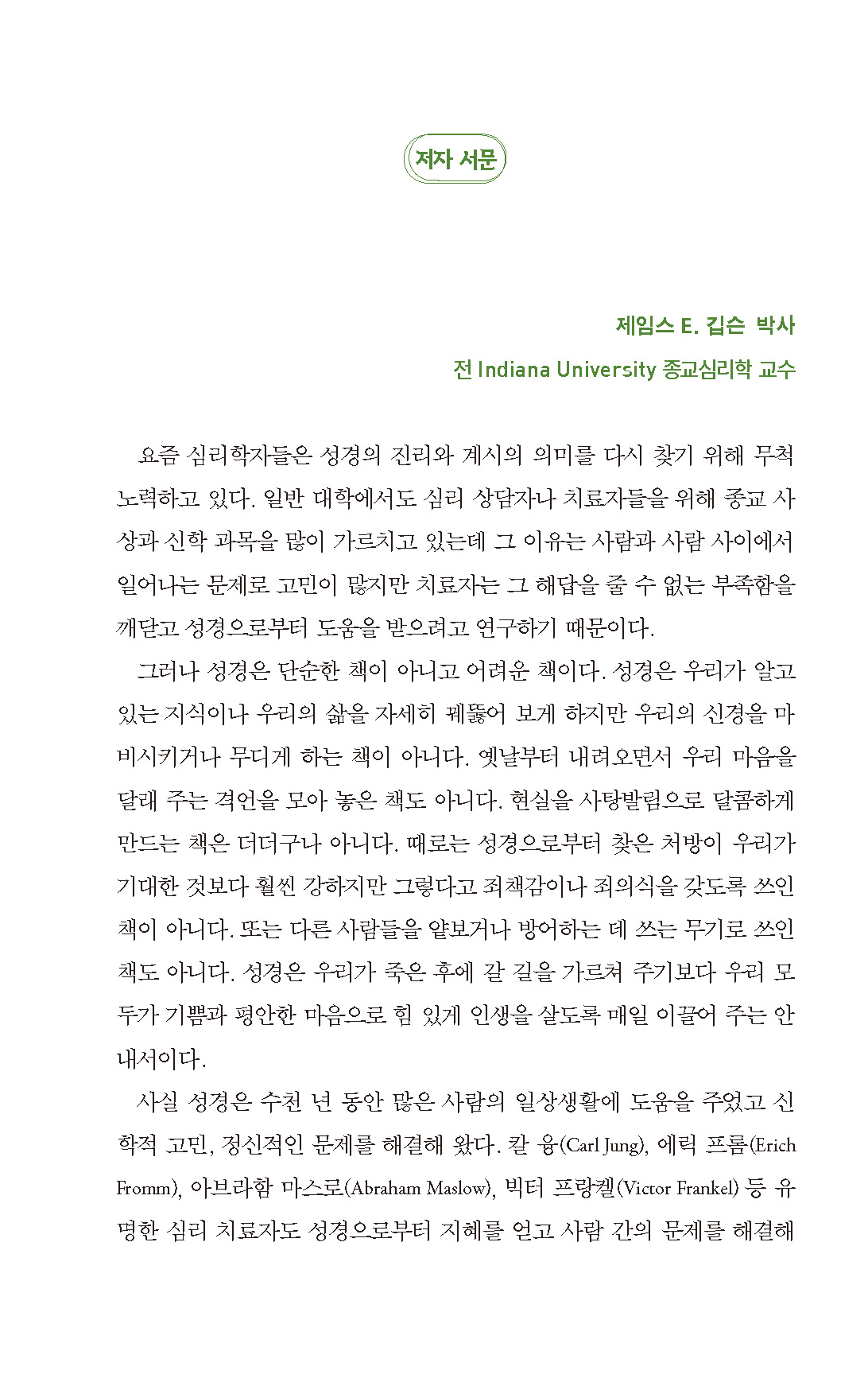 저자 서문

제임스 E. 깁슨 박사

전 Indiana University 종교심리학 교수

요즘 심리학자들은 성경의 진리와 계시의 의미를 다시 찾기 위해 무척 노력하고 있다. 일반 대학에서도 심리 상담자나 치료자들을 위해 종교 사상과 신학 과목을 많이 가르치고 있는데 그 이유는 사람과 사람 사이에서 일어나는 문제로 고민이 많지만 치료자는 그 해답을 줄 수 없는 부족함을 깨닫고 성경으로부터 도움을 받으려고 연구하기 때문이다.

그러나 성경은 단순한 책이 아니고 어려운 책이다. 성경은 우리가 알고 있는 지식이나 우리의 삶을 자세히 꿰뚫어 보게 하지만 우리의 신경을 마비시키거나 무디게 하는 책이 아니다. 옛날부터 내려오면서 우리 마음을 달래 주는 격언을 모아 놓은 책도 아니다. 현실을 사탕발림으로 달콤하게 만드는 책은 더더구나 아니다. 때로는 성경으로부터 찾은 처방이 우리가 기대한 것보다 훨씬 강하지만 그렇다고 죄책감이나 죄의식을 갖도록 쓰인 책이 아니다. 또는 다른 사람들을 얕보거나 방어하는 데 쓰는 무기로 쓰인 책도 아니다. 성경은 우리가 죽은 후에 갈 길을 가르쳐 주기보다 우리 모두가 기쁨과 평안한 마음으로 힘 있게 인생을 살도록 매일 이끌어 주는 안내서이다.

사실 성경은 수천 년 동안 많은 사람의 일상생활에 도움을 주었고 신학적 고민, 정신적인 문제를 해결해 왔다. 칼 융(Carl Jung), 에릭 프롬(Erich Fromm), 아브라함 마스로(Abraham Maslow), 빅터 프랑켈(Victor Frankel) 등 유명한 심리 치료자도 성경으로부터 지혜를 얻고 사람 간의 문제를 해결해